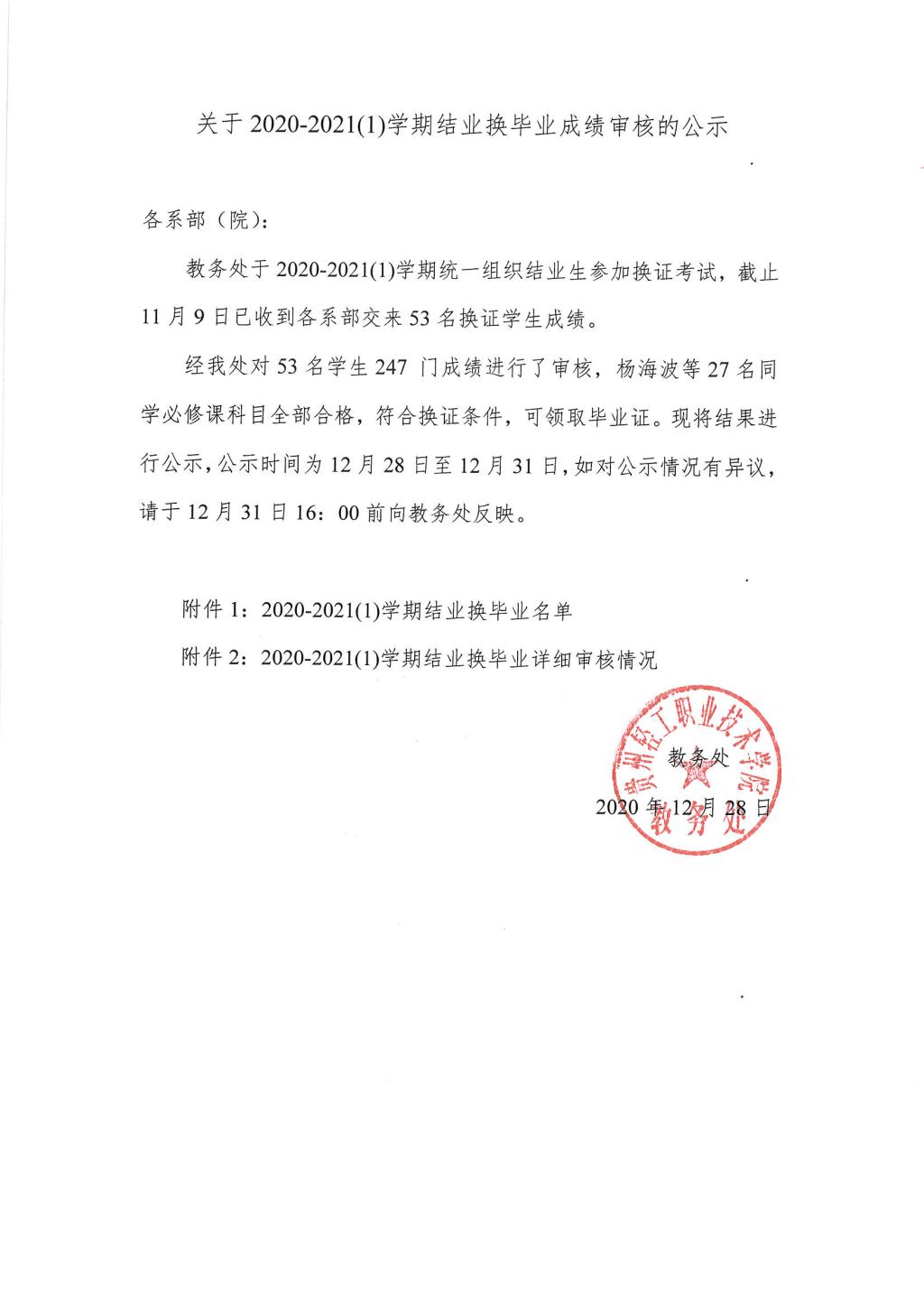 关于 2020-2021(1)学期结业换毕业成绩审核的公示

各系部（院）:

教务处于 2020-2021(1)学期统一组织结业生参加换证考试，截止 11 月 9 日已收到各系部交来 53 名换证学生成绩。

经我处对 53 名学生 247 门成绩进行了审核，杨海波等 27 名同学必修课科目全部合格，符合换证条件，可领取毕业证。现将结果进行公示，公示时间为 12 月 28 日至 12 月 31 日，如对公示情况有异议，请于 12 月 31 日 16：00 前向教务处反映。

附件 1：2020-2021(1)学期结业换毕业名单

附件 2：2020-2021(1)学期结业换毕业详细审核情况

贵州轻工职业技术学院
教务处

教务处

2020 年 12 月 28 日